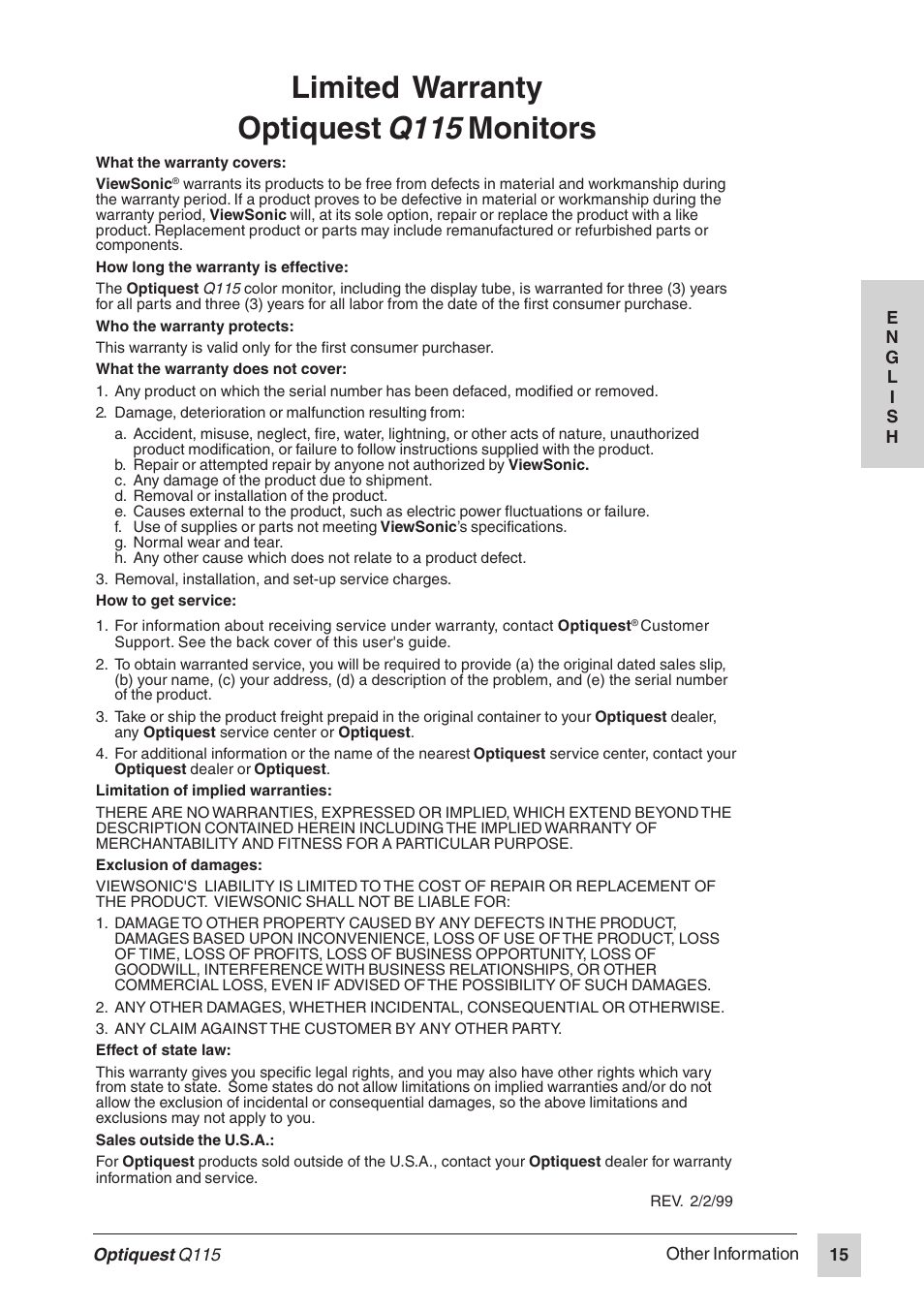 Limited Warranty
Optiquest Q115 Monitors

What the warranty covers:

ViewSonic® warrants its products to be free from defects in material and workmanship during the warranty period. If a product proves to be defective in material or workmanship during the warranty period, ViewSonic will, at its sole option, repair or replace the product with a like product. Replacement product or parts may include remanufactured or refurbished parts or components.

How long the warranty is effective:

The Optiquest Q115 color monitor, including the display tube, is warranted for three (3) years for all parts and three (3) years for all labor from the date of the first consumer purchase.

Who the warranty protects:

This warranty is valid only for the first consumer purchaser.

What the warranty does not cover:

1. Any product on which the serial number has been defaced, modified or removed.
2. Damage, deterioration or malfunction resulting from:
a. Accident, misuse, neglect, fire, water, lightning, or other acts of nature, unauthorized product modification, or failure to follow instructions supplied with the product.
b. Repair or attempted repair by anyone not authorized by ViewSonic.
c. Any damage of the product due to shipment.
d. Removal or installation of the product.
e. Causes external to the product, such as electric power fluctuations or failure.
f. Use of supplies or parts not meeting ViewSonic's specifications.
g. Normal wear and tear.
h. Any other cause which does not relate to a product defect.
3. Removal, installation, and set-up service charges.

How to get service:

1. For information about receiving service under warranty, contact Optiquest® Customer Support. See the back cover of this user's guide.
2. To obtain warranted service, you will be required to provide (a) the original dated sales slip, (b) your name, (c) your address, (d) a description of the problem, and (e) the serial number of the product.
3. Take or ship the product freight prepaid in the original container to your Optiquest dealer, any Optiquest service center or Optiquest.
4. For additional information or the name of the nearest Optiquest service center, contact your Optiquest dealer or Optiquest.

Limitation of implied warranties:

THERE ARE NO WARRANTIES, EXPRESSED OR IMPLIED, WHICH EXTEND BEYOND THE DESCRIPTION CONTAINED HEREIN INCLUDING THE IMPLIED WARRANTY OF MERCHANTABILITY AND FITNESS FOR A PARTICULAR PURPOSE.

Exclusion of damages:

VIEWSONIC'S LIABILITY IS LIMITED TO THE COST OF REPAIR OR REPLACEMENT OF THE PRODUCT. VIEWSONIC SHALL NOT BE LIABLE FOR:

1. DAMAGE TO OTHER PROPERTY CAUSED BY ANY DEFECTS IN THE PRODUCT, DAMAGES BASED UPON INCONVENIENCE, LOSS OF USE OF THE PRODUCT, LOSS OF TIME, LOSS OF PROFITS, LOSS OF BUSINESS OPPORTUNITY, LOSS OF GOODWILL, INTERFERENCE WITH BUSINESS RELATIONSHIPS, OR OTHER COMMERCIAL LOSS, EVEN IF ADVISED OF THE POSSIBILITY OF SUCH DAMAGES.
2. ANY OTHER DAMAGES, WHETHER INCIDENTAL, CONSEQUENTIAL OR OTHERWISE.
3. ANY CLAIM AGAINST THE CUSTOMER BY ANY OTHER PARTY.

Effect of state law:

This warranty gives you specific legal rights, and you may also have other rights which vary from state to state. Some states do not allow limitations on implied warranties and/or do not allow the exclusion of incidental or consequential damages, so the above limitations and exclusions may not apply to you.

Sales outside the U.S.A.:

For Optiquest products sold outside of the U.S.A., contact your Optiquest dealer for warranty information and service.

REV. 2/2/99

E N G L I S H

Optiquest Q115
Other Information
15